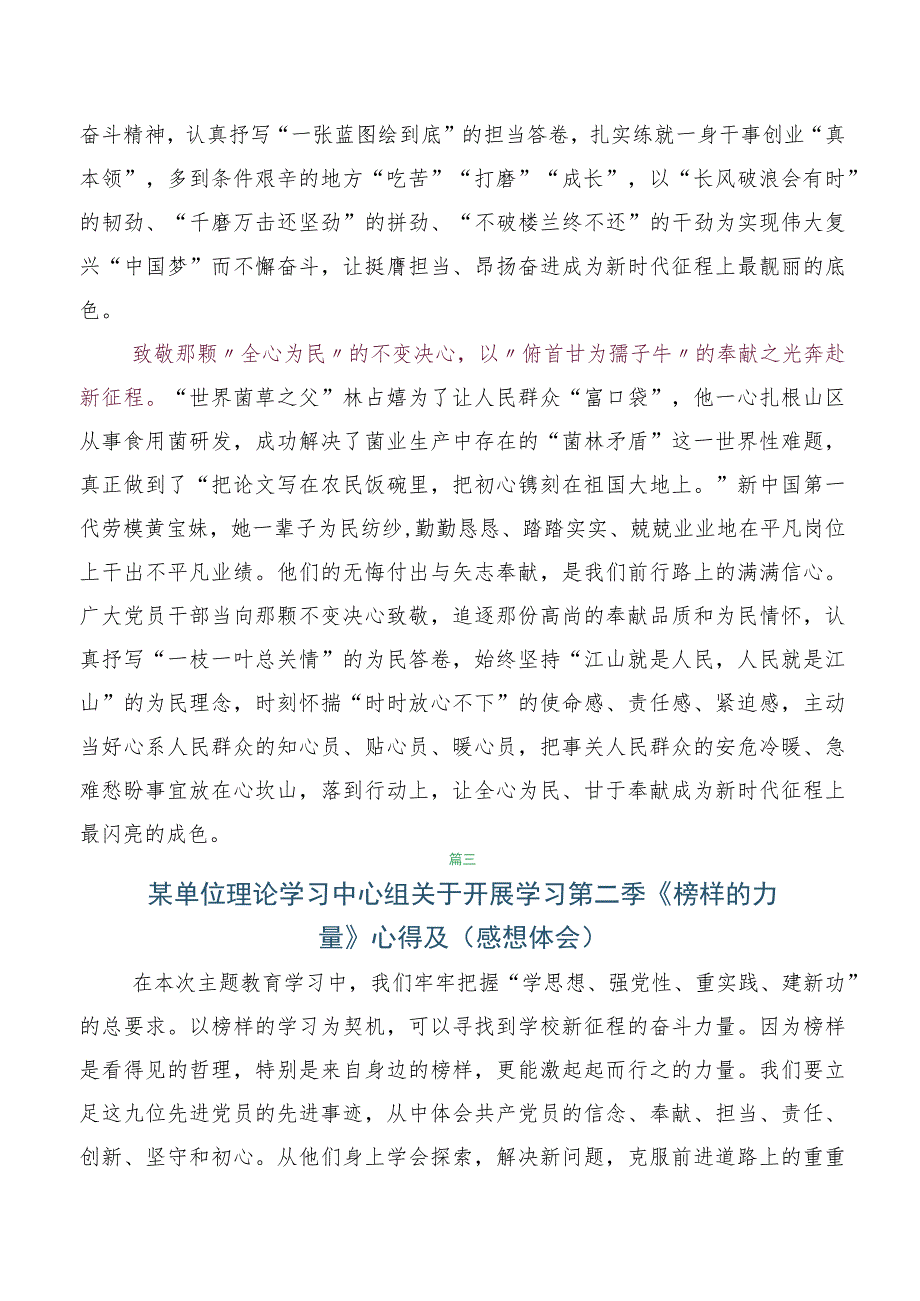 奋斗精神，认真抒写“一张蓝图绘到底”的担当答卷，扎实练就一身干事创业“真本领”，多到条件艰辛的地方“吃苦”“打磨”“成长”，以“长风破浪会有时”的韧劲、“千磨万击还坚劲”的拼劲、“不破楼兰终不还”的干劲为实现伟大复兴“中国梦”而不懈奋斗，让挺膺担当、昂扬奋进成为新时代征程上最靓丽的底色。

致敬那颗〃全心为民〃的不变决心，以〃俯首甘为孺子牛〃的奉献之光奔赴新征程。“世界菌草之父”林占嬉为了让人民群众“富口袋”，他一心扎根山区从事食用菌研发，成功解决了菌业生产中存在的“菌林矛盾”这一世界性难题，真正做到了“把论文写在农民饭碗里，把初心镌刻在祖国大地上。”新中国第一代劳模黄宝妹，她一辈子为民纺纱，勤勤恳恳、踏踏实实、兢兢业业地在平凡岗位上干出不平凡业绩。他们的无悔付出与矢志奉献，是我们前行路上的满满信心。广大党员干部当向那颗不变决心致敬，追逐那份高尚的奉献品质和为民情怀，认真抒写“一枝一叶总关情”的为民答卷，始终坚持“江山就是人民，人民就是江山”的为民理念，时刻怀揣“时时放心不下”的使命感、责任感、紧迫感，主动当好心系人民群众的知心员、贴心员、暖心员，把事关人民群众的安危冷暖、急难愁盼事宜放在心坎山，落到行动上，让全心为民、甘于奉献成为新时代征程上最闪亮的成色。

篇三

某单位理论学习中心组关于开展学习第二季《榜样的力量》心得及（感想体会）

在本次主题教育学习中，我们牢牢把握“学思想、强党性、重实践、建新功”的总要求。以榜样的学习为契机，可以寻找到学校新征程的奋斗力量。因为榜样是看得见的哲理，特别是来自身边的榜样，更能激起起而行之的力量。我们要立足这九位先进党员的先进事迹，从中体会共产党员的信念、奉献、担当、责任、创新、坚守和初心。从他们身上学会探索，解决新问题，克服前进道路上的重重